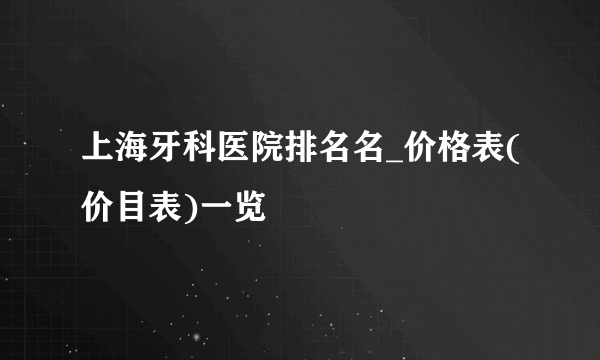 上海牙科医院排名名_价格表(价目表)一览